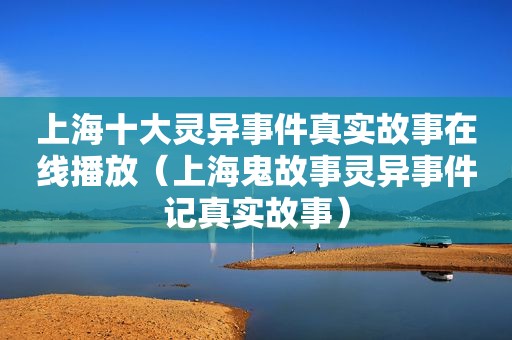 上海十大灵异事件真实故事在线播放（上海鬼故事灵异事件记真实故事）